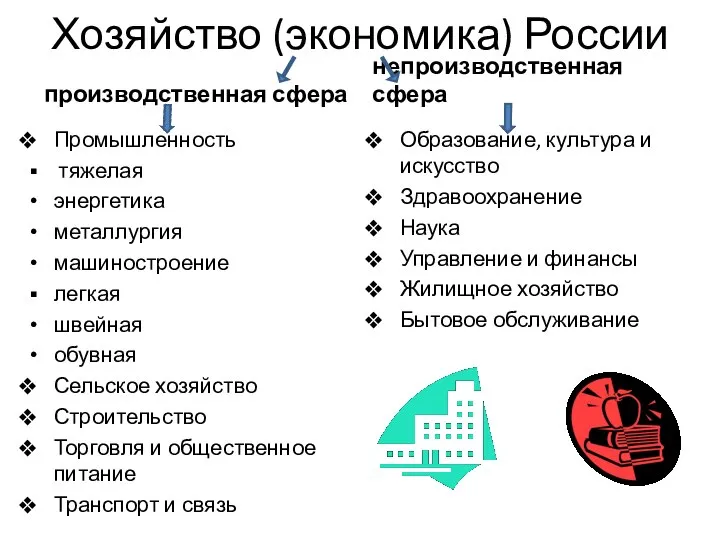 Хозяйство (экономика) России

производственная сфера

❖ Промышленность
▪ тяжелая
• энергетика
• металлургия
• машиностроение
▪ легкая
• швейная
• обувная
❖ Сельское хозяйство
❖ Строительство
❖ Торговля и общественное питание
❖ Транспорт и связь

непроизводственная сфера

❖ Образование, культура и искусство
❖ Здравоохранение
❖ Наука
❖ Управление и финансы
❖ Жилищное хозяйство
❖ Бытовое обслуживание